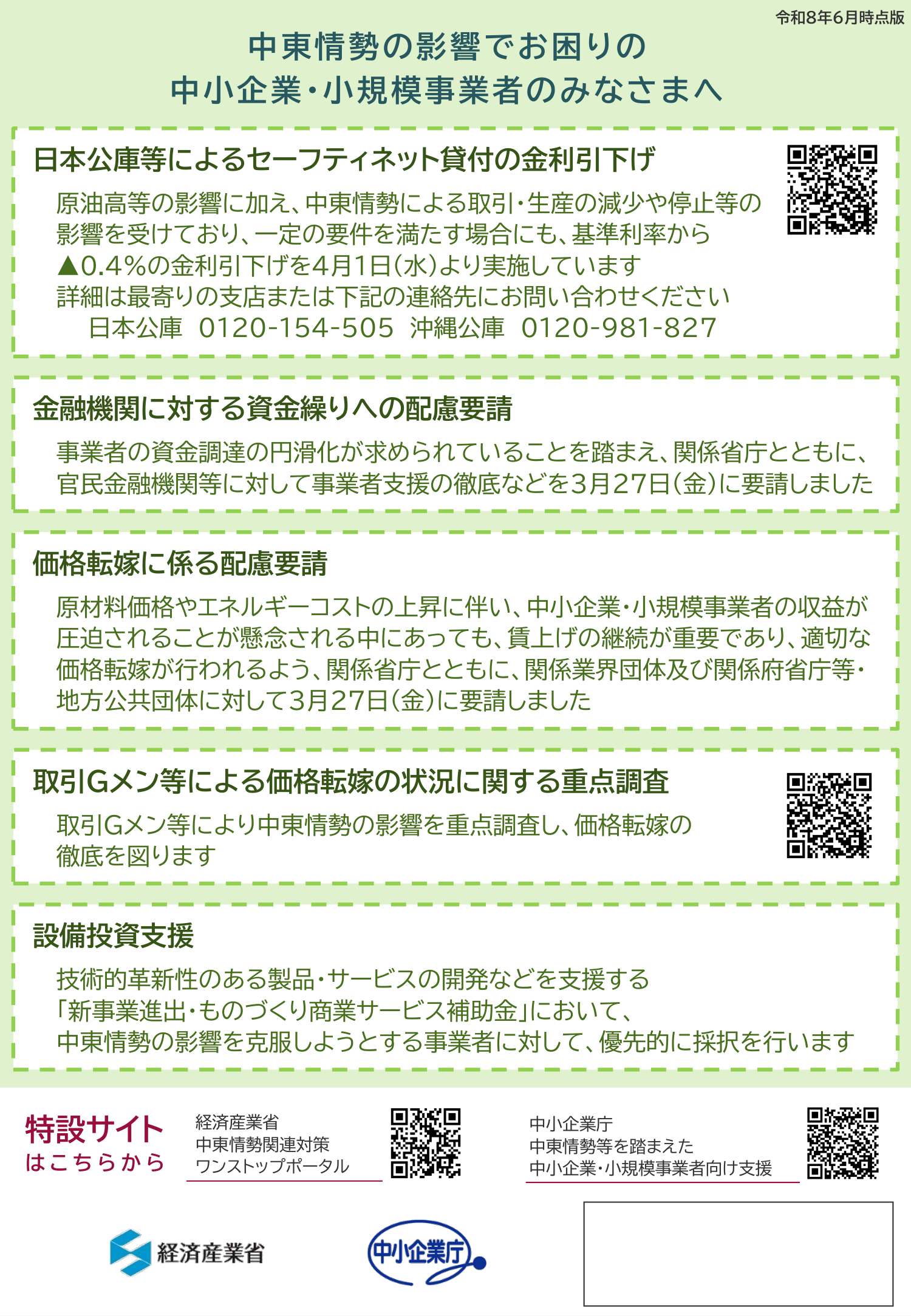 令和8年6月時点版

中東情勢の影響でお困りの
中小企業・小規模事業者のみなさまへ

日本公庫等によるセーフティネット貸付の金利引下げ

原油高等の影響に加え、中東情勢による取引・生産の減少や停止等の影響を受けており、一定の要件を満たす場合にも、基準利率から▲0.4%の金利引下げを4月1日(水)より実施しています
詳細は最寄りの支店または下記の連絡先にお問い合わせください
日本公庫 0120-154-505 沖縄公庫 0120-981-827

金融機関に対する資金繰りへの配慮要請

事業者の資金調達の円滑化が求められていることを踏まえ、関係省庁とともに、官民金融機関等に対して事業者支援の徹底などを3月27日(金)に要請しました

価格転嫁に係る配慮要請

原材料価格やエネルギーコストの上昇に伴い、中小企業・小規模事業者の収益が圧迫されることが懸念される中にあっても、賃上げの継続が重要であり、適切な価格転嫁が行われるよう、関係省庁とともに、関係業界団体及び関係府省庁等・地方公共団体に対して3月27日(金)に要請しました

取引Gメン等による価格転嫁の状況に関する重点調査

取引Gメン等により中東情勢の影響を重点調査し、価格転嫁の徹底を図ります

設備投資支援

技術的革新性のある製品・サービスの開発などを支援する
「新事業進出・ものづくり商業サービス補助金」において、
中東情勢の影響を克服しようとする事業者に対して、優先的に採択を行います

特設サイト
はこちらから

経済産業省
中東情勢関連対策
ワンストップポータル

中小企業庁
中東情勢等を踏まえた
中小企業・小規模事業者向け支援

経済産業省

中小企業庁